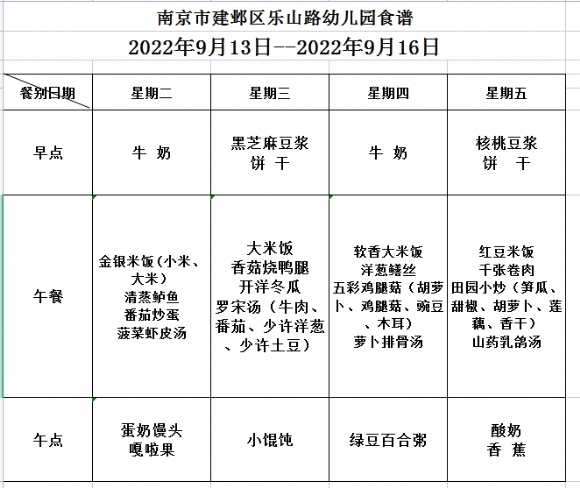 南京市建邺区乐山路幼儿园食谱
2022年9月13日--2022年9月16日

| 餐别日期 | 星期二 | 星期三 | 星期四 | 星期五 |
|---|---|---|---|---|
| 早点 | 牛 奶 | 黑芝麻豆浆 饼 干 | 牛 奶 | 核桃豆浆 饼 干 |
| 午餐 | 金银米饭（小米、大米） 清蒸鲈鱼 番茄炒蛋 菠菜虾皮汤 | 大米饭 香菇烧鸭腿 开洋冬瓜 罗宋汤（牛肉、番茄、少许洋葱、少许土豆） | 软香大米饭 洋葱鳝丝 五彩鸡腿菇（胡萝卜、鸡腿菇、豌豆、木耳） 萝卜排骨汤 | 红豆米饭 千张卷肉 田园小炒（笋瓜、甜椒、胡萝卜、莲藕、香干） 山药乳鸽汤 |
| 午点 | 蛋奶馒头 嘎啦果 | 小馄饨 | 绿豆百合粥 | 酸奶 香 蕉 |